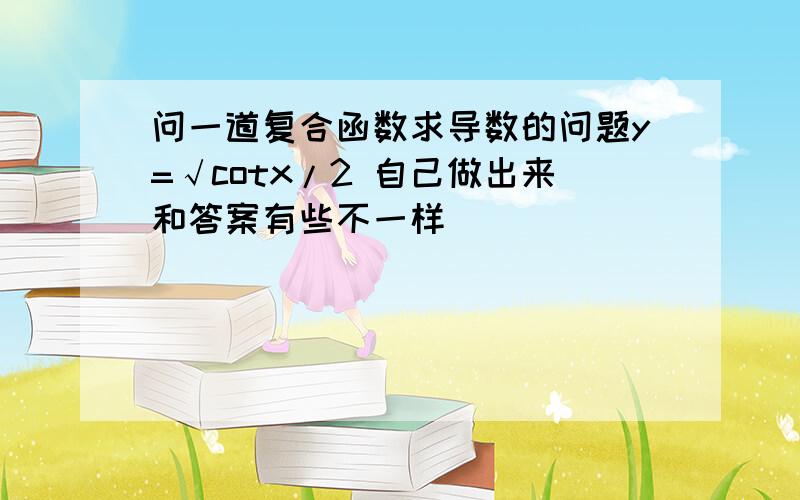 问一道复合函数求导数的问题y=√cotx/2 自己做出来和答案有些不一样